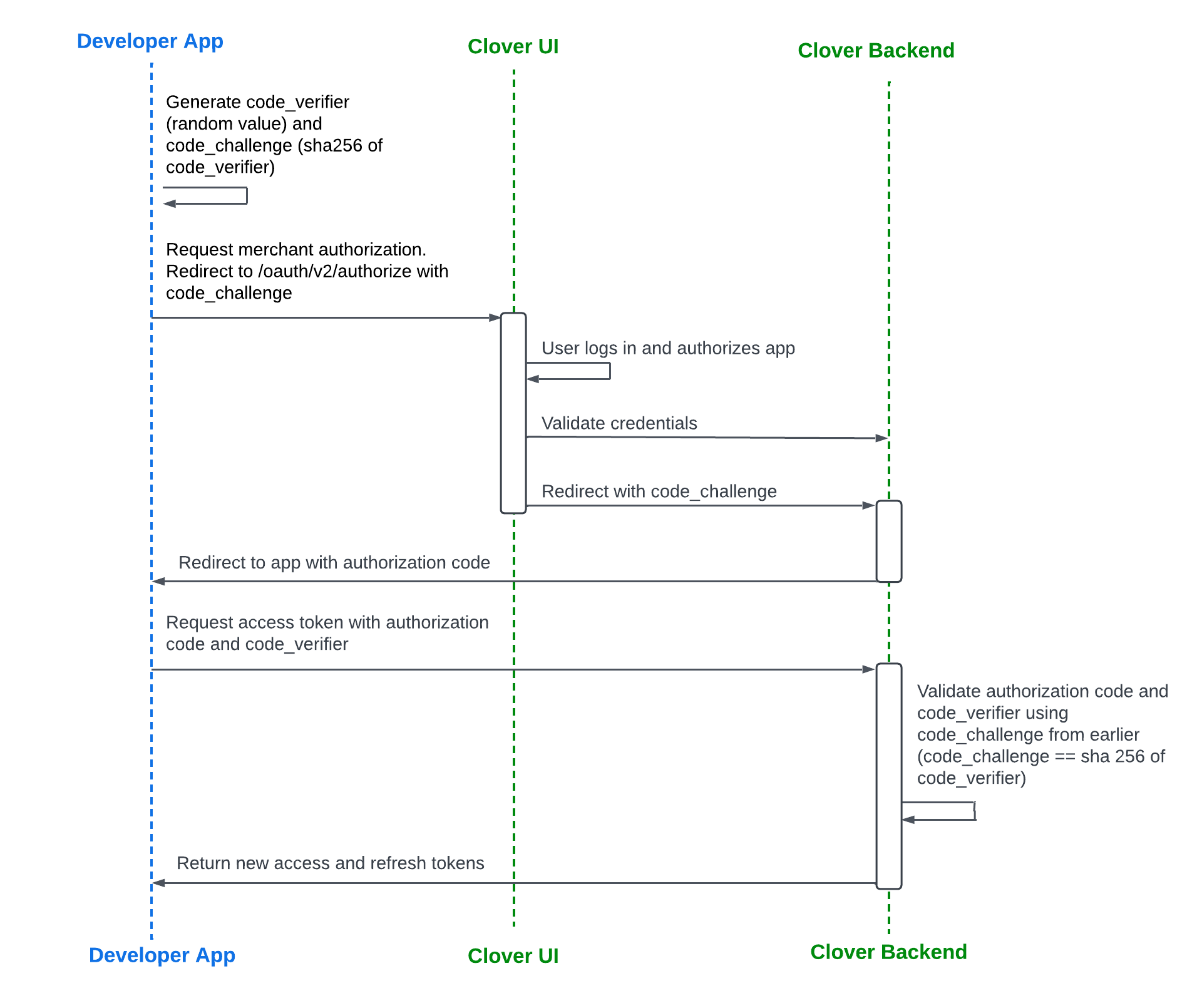 Developer App

Clover UI

Clover Backend

Generate code_verifier (random value) and code_challenge (sha256 of code_verifier)

Request merchant authorization. Redirect to /oauth/v2/authorize with code_challenge

User logs in and authorizes app

Validate credentials

Redirect with code_challenge

Redirect to app with authorization code

Request access token with authorization code and code_verifier

Validate authorization code and code_verifier using code_challenge from earlier (code_challenge == sha 256 of code_verifier)

Return new access and refresh tokens

Developer App

Clover UI

Clover Backend